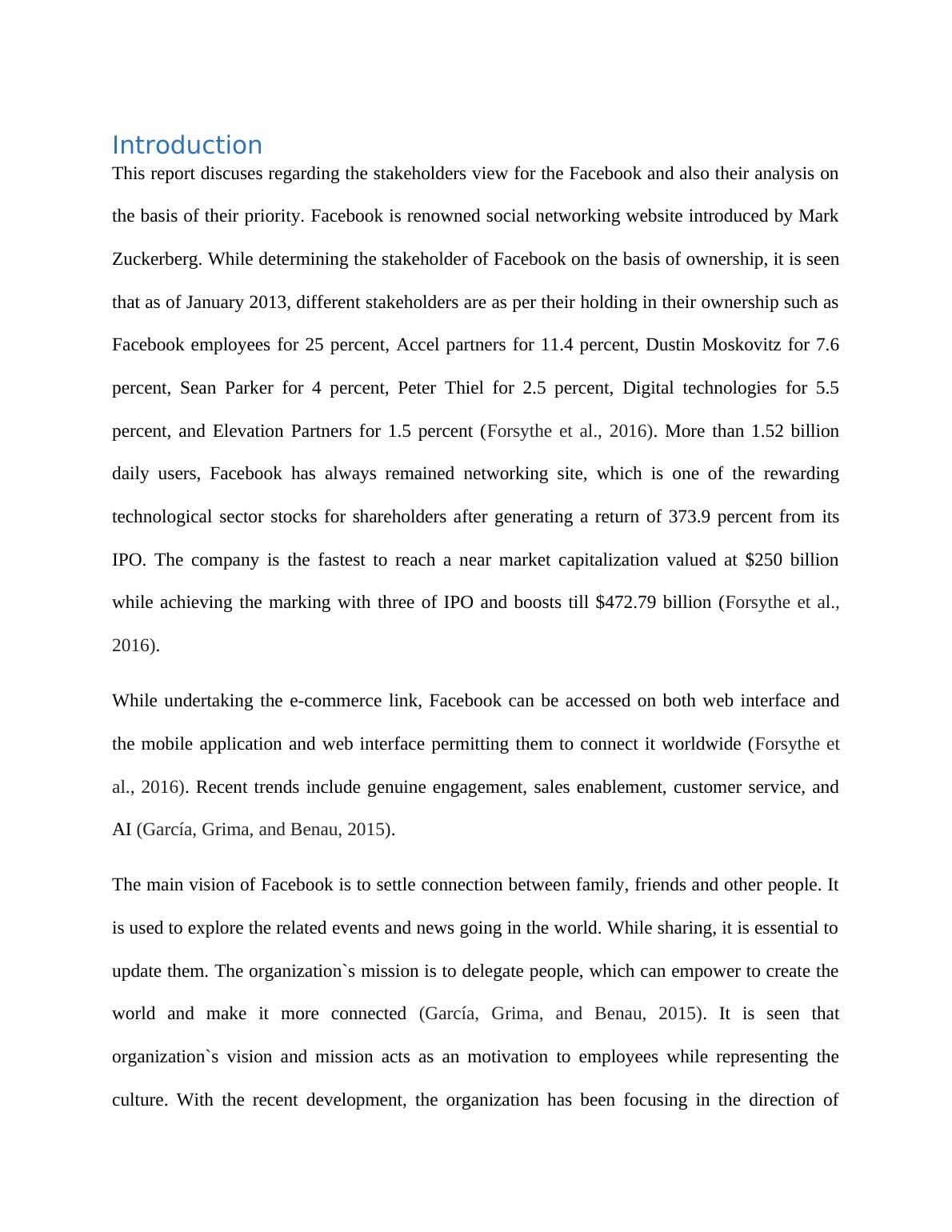 Introduction

This report discuses regarding the stakeholders view for the Facebook and also their analysis on the basis of their priority. Facebook is renowned social networking website introduced by Mark Zuckerberg. While determining the stakeholder of Facebook on the basis of ownership, it is seen that as of January 2013, different stakeholders are as per their holding in their ownership such as Facebook employees for 25 percent, Accel partners for 11.4 percent, Dustin Moskovitz for 7.6 percent, Sean Parker for 4 percent, Peter Thiel for 2.5 percent, Digital technologies for 5.5 percent, and Elevation Partners for 1.5 percent (Forsythe et al., 2016). More than 1.52 billion daily users, Facebook has always remained networking site, which is one of the rewarding technological sector stocks for shareholders after generating a return of 373.9 percent from its IPO. The company is the fastest to reach a near market capitalization valued at \$250 billion while achieving the marking with three of IPO and boosts till \$472.79 billion (Forsythe et al., 2016).

While undertaking the e-commerce link, Facebook can be accessed on both web interface and the mobile application and web interface permitting them to connect it worldwide (Forsythe et al., 2016). Recent trends include genuine engagement, sales enablement, customer service, and AI (García, Grima, and Benau, 2015).

The main vision of Facebook is to settle connection between family, friends and other people. It is used to explore the related events and news going in the world. While sharing, it is essential to update them. The organization`s mission is to delegate people, which can empower to create the world and make it more connected (García, Grima, and Benau, 2015). It is seen that organization`s vision and mission acts as an motivation to employees while representing the culture. With the recent development, the organization has been focusing in the direction of